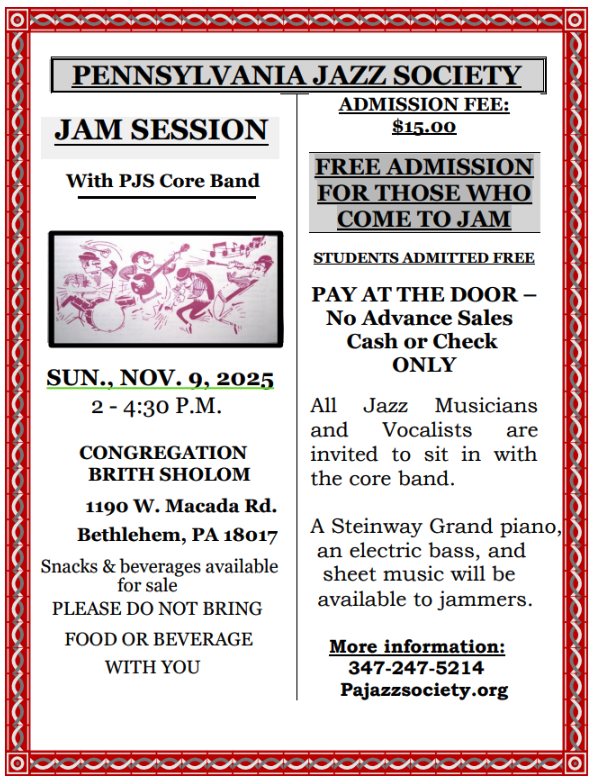 PENNSYLVANIA JAZZ SOCIETY

JAM SESSION

With PJS Core Band

SUN., NOV. 9, 2025
2 - 4:30 P.M.

CONGREGATION BRITH SHOLOM

1190 W. Macada Rd.
Bethlehem, PA 18017

Snacks & beverages available for sale
PLEASE DO NOT BRING FOOD OR BEVERAGE WITH YOU

ADMISSION FEE:
$15.00

FREE ADMISSION FOR THOSE WHO COME TO JAM

STUDENTS ADMITTED FREE

PAY AT THE DOOR – No Advance Sales Cash or Check ONLY

All Jazz Musicians and Vocalists are invited to sit in with the core band.

A Steinway Grand piano, an electric bass, and sheet music will be available to jammers.

More information:
347-247-5214
Pajazzsociety.org